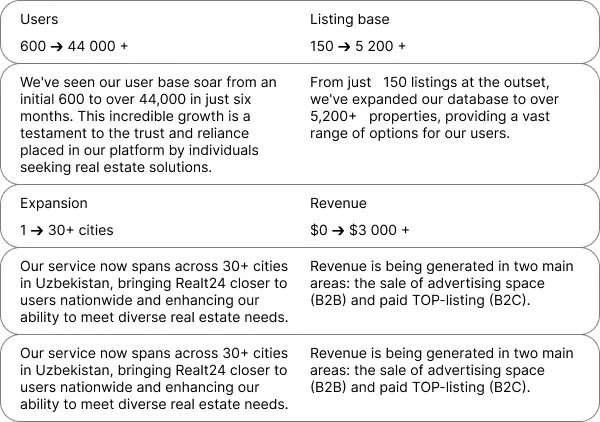 | Users | Listing base |
|---|---|
| 600 → 44 000 + | 150 → 5 200 + |
| We've seen our user base soar from an initial 600 to over 44,000 in just six months. This incredible growth is a testament to the trust and reliance placed in our platform by individuals seeking real estate solutions. | From just 150 listings at the outset, we've expanded our database to over 5,200+ properties, providing a vast range of options for our users. |
| Expansion | Revenue |
| 1 → 30+ cities | \$0 → \$3 000 + |
| Our service now spans across 30+ cities in Uzbekistan, bringing Realt24 closer to users nationwide and enhancing our ability to meet diverse real estate needs. | Revenue is being generated in two main areas: the sale of advertising space (B2B) and paid TOP-listing (B2C). |
| Our service now spans across 30+ cities in Uzbekistan, bringing Realt24 closer to users nationwide and enhancing our ability to meet diverse real estate needs. | Revenue is being generated in two main areas: the sale of advertising space (B2B) and paid TOP-listing (B2C). |